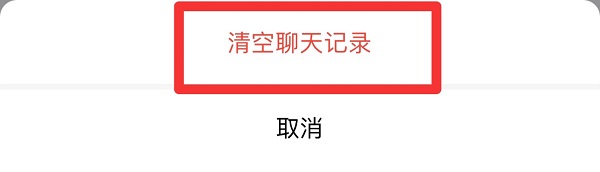 清空聊天记录

取消